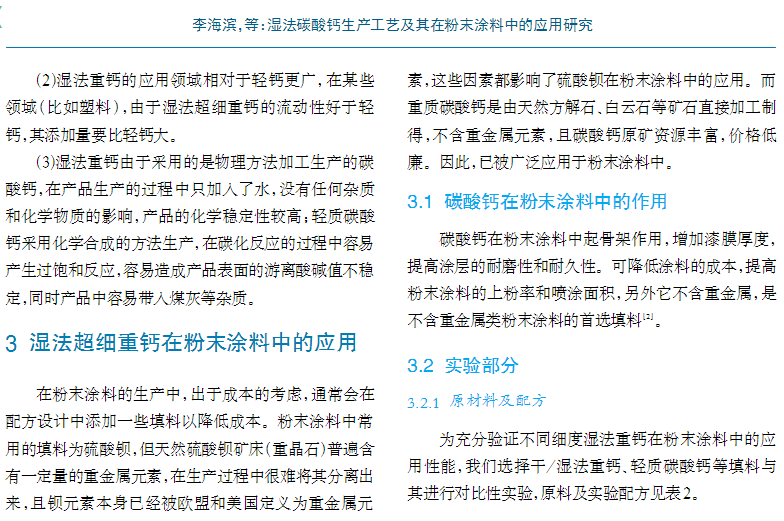 李海滨，等：湿法碳酸钙生产工艺及其在粉末涂料中的应用研究

(2)湿法重钙的应用领域相对于轻钙更广，在某些领域（比如塑料），由于湿法超细重钙的流动性好于轻钙，其添加量要比轻钙大。

(3)湿法重钙由于采用的是物理方法加工生产的碳酸钙，在产品生产的过程中只加入了水，没有任何杂质和化学物质的影响，产品的化学稳定性较高；轻质碳酸钙采用化学合成的方法生产，在碳化反应的过程中容易产生过饱和反应，容易造成产品表面的游离酸碱值不稳定，同时产品中容易带入煤灰等杂质。

3 湿法超细重钙在粉末涂料中的应用

在粉末涂料的生产中，出于成本的考虑，通常会在配方设计中添加一些填料以降低成本。粉末涂料中常用的填料为硫酸钡，但天然硫酸钡矿床（重晶石）普遍含有一定量的重金属元素，在生产过程中很难将其分离出来，且钡元素本身已经被欧盟和美国定义为重金属元素，这些因素都影响了硫酸钡在粉末涂料中的应用。而重质碳酸钙是由天然方解石、白云石等矿石直接加工制得，不含重金属元素，且碳酸钙原矿资源丰富，价格低廉。因此，已被广泛应用于粉末涂料中。

3.1 碳酸钙在粉末涂料中的作用

碳酸钙在粉末涂料中起骨架作用，增加漆膜厚度，提高涂层的耐磨性和耐久性。可降低涂料的成本，提高粉末涂料的上粉率和喷涂面积，另外它不含重金属，是不含重金属类粉末涂料的首选填料$^{[2]}$。

3.2 实验部分

3.2.1 原材料及配方

为充分验证不同细度湿法重钙在粉末涂料中的应用性能，我们选择干/湿法重钙、轻质碳酸钙等填料与其进行对比性实验，原料及实验配方见表2。